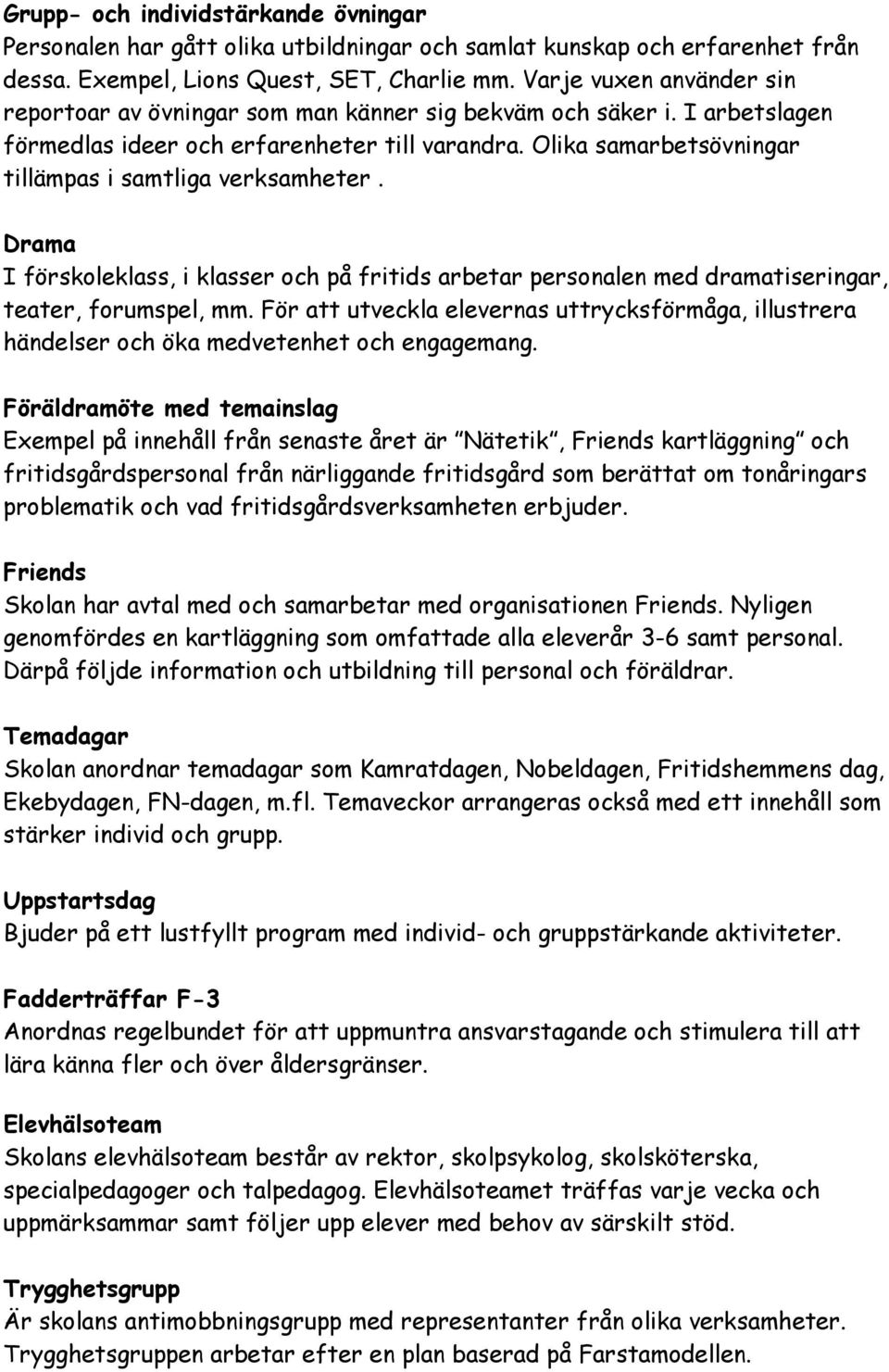 Grupp- och individstärkande övningar
Personalen har gått olika utbildningar och samlat kunskap och erfarenhet från dessa. Exempel, Lions Quest, SET, Charlie mm. Varje vuxen använder sin reportoar av övningar som man känner sig bekväm och säker i. I arbetslagen förmedlas ideer och erfarenheter till varandra. Olika samarbetsövningar tillämpas i samtliga verksamheter .

Drama
I förskoleklass, i klasser och på fritids arbetar personalen med dramatiseringar, teater, forumspel, mm. För att utveckla elevernas uttrycksförmåga, illustrera händelser och öka medvetenhet och engagemang.

Föräldramöte med temainslag
Exempel på innehåll från senaste året är "Nätetik", Friends kartläggning" och fritidsgårdspersonal från närliggande fritidsgård som berättat om tonåringars problematik och vad fritidsgårdsverksamheten erbjuder.

Friends
Skolan har avtal med och samarbetar med organisationen Friends. Nyligen genomfördes en kartläggning som omfattade alla eleverår 3-6 samt personal. Därpå följde information och utbildning till personal och föräldrar.

Temadagar
Skolan anordnar temadagar som Kamratdagen, Nobeldagen, Fritidshemmens dag, Ekebydagen, FN-dagen, m.fl. Temaveckor arrangeras också med ett innehåll som stärker individ och grupp.

Uppstartsdag
Bjuder på ett lustfyllt program med individ- och gruppstärkande aktiviteter.

Fadderträffar F-3
Anordnas regelbundet för att uppmuntra ansvarstagande och stimulera till att lära känna fler och över åldersgränser.

Elevhälsoteam
Skolans elevhälsoteam består av rektor, skolpsykolog, skolsköterska, specialpedagoger och talpedagog. Elevhälsoteamet träffas varje vecka och uppmärksammar samt följer upp elever med behov av särskilt stöd.

Trygghetsgrupp
Är skolans antimobbningsgrupp med representanter från olika verksamheter. Trygghetsgruppen arbetar efter en plan baserad på Farstamodellen.